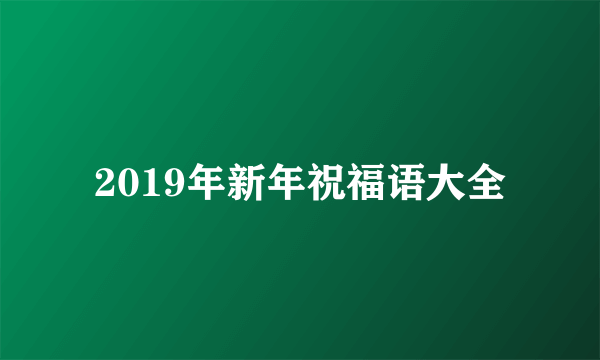 2019年新年祝福语大全